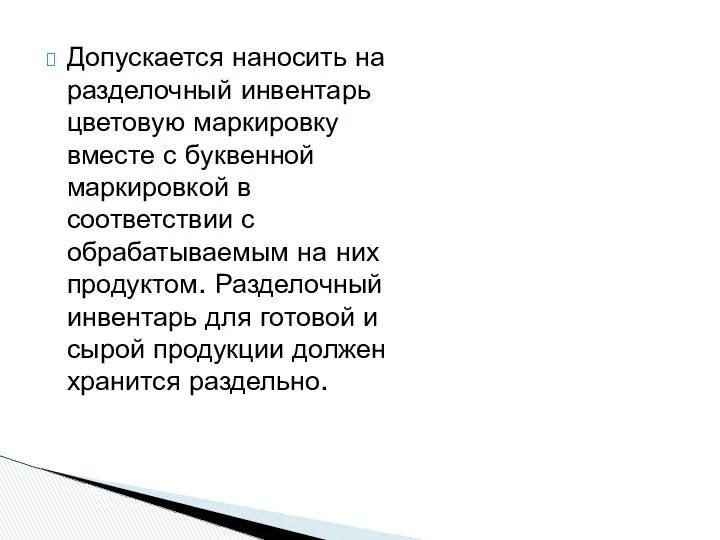 Допускается наносить на разделочный инвентарь цветовую маркировку вместе с буквенной маркировкой в соответствии с обрабатываемым на них продуктом. Разделочный инвентарь для готовой и сырой продукции должен хранится раздельно.